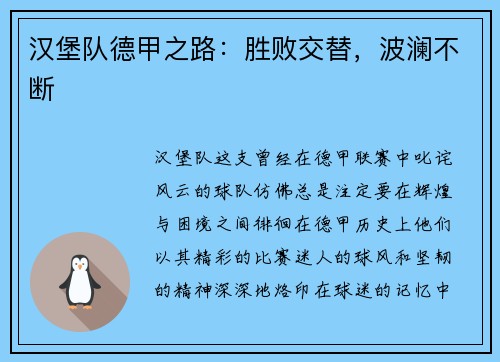 汉堡队德甲之路：胜败交替，波澜不断

汉堡队这支曾经在德甲联赛中叱诧风云的球队仿佛总是注定要在辉煌与困境之间徘徊在德甲历史上他们以其精彩的比赛迷人的球风和坚韧的精神深深地烙印在球迷的记忆中